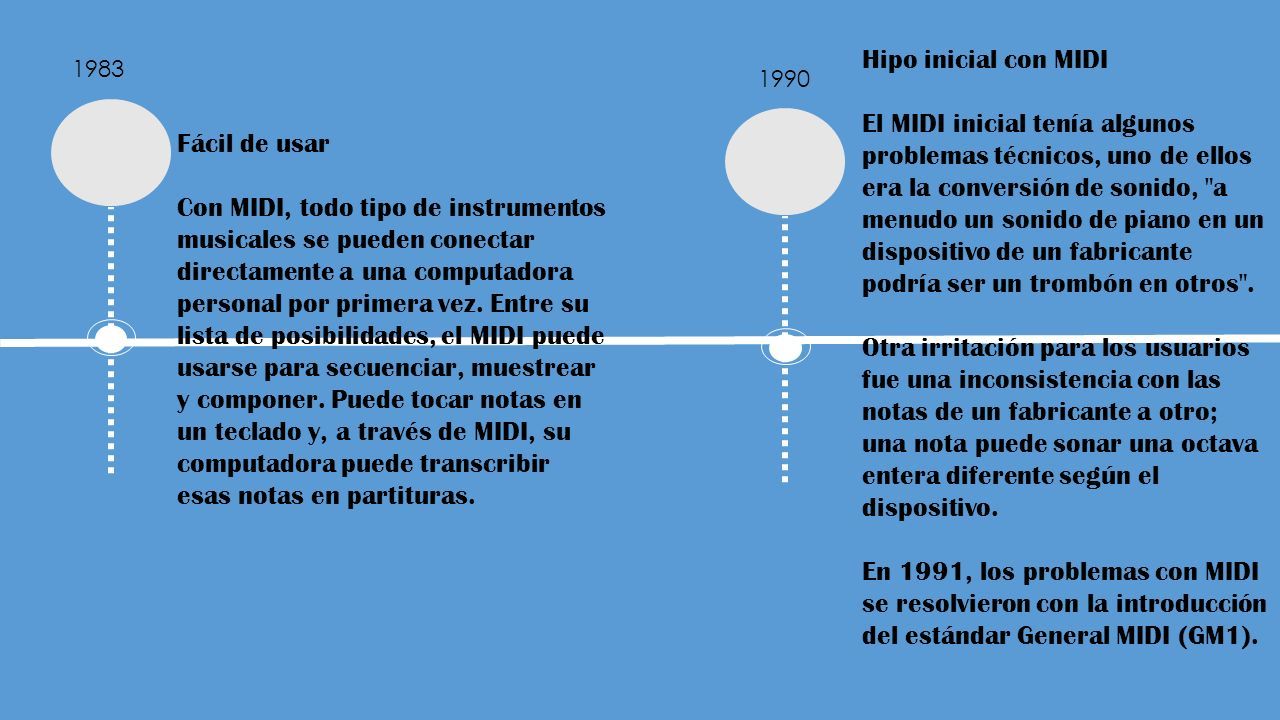 1983

Fácil de usar

Con MIDI, todo tipo de instrumentos musicales se pueden conectar directamente a una computadora personal por primera vez. Entre su lista de posibilidades, el MIDI puede usarse para secuenciar, muestrear y componer. Puede tocar notas en un teclado y, a través de MIDI, su computadora puede transcribir esas notas en partituras.

1990

Hipo inicial con MIDI

El MIDI inicial tenía algunos problemas técnicos, uno de ellos era la conversión de sonido, "a menudo un sonido de piano en un dispositivo de un fabricante podría ser un trombón en otros".

Otra irritación para los usuarios fue una inconsistencia con las notas de un fabricante a otro; una nota puede sonar una octava entera diferente según el dispositivo.

En 1991, los problemas con MIDI se resolvieron con la introducción del estándar General MIDI (GM1).